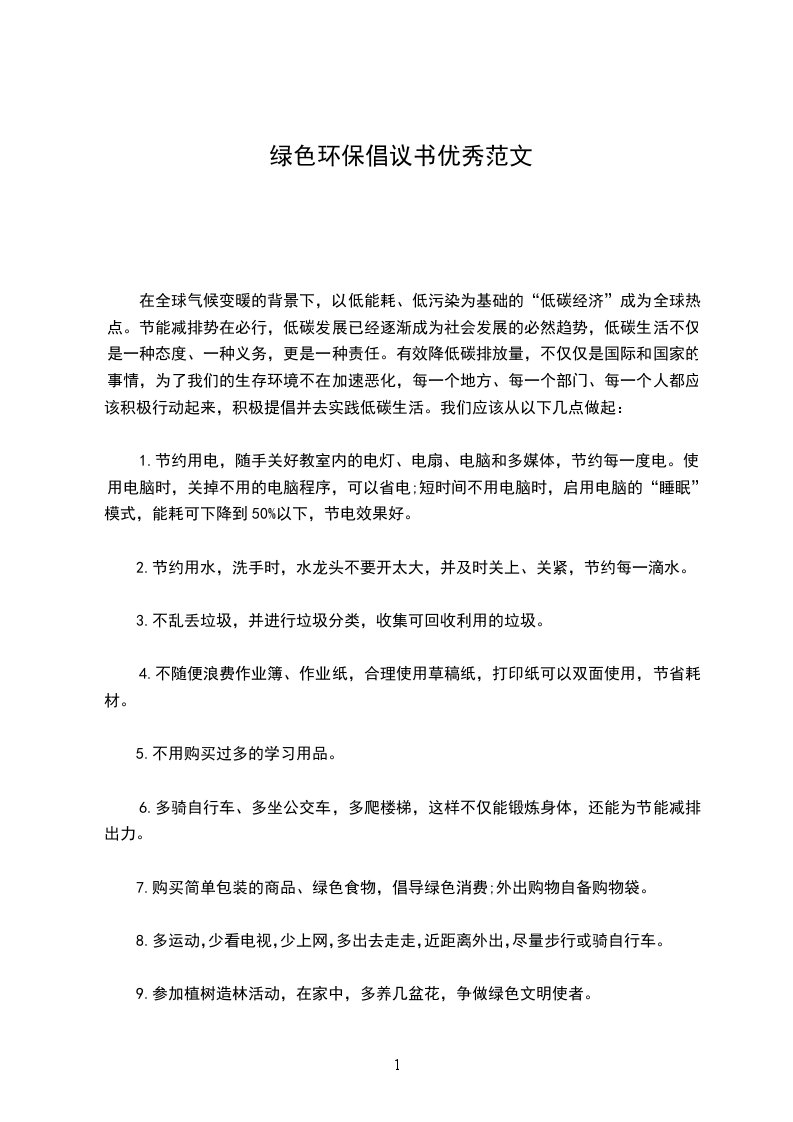 绿色环保倡议书优秀范文

在全球气候变暖的背景下，以低能耗、低污染为基础的“低碳经济”成为全球热点。节能减排势在必行，低碳发展已经逐渐成为社会发展的必然趋势，低碳生活不仅是一种态度、一种义务，更是一种责任。有效降低碳排放量，不仅仅是国际和国家的事情，为了我们的生存环境不在加速恶化，每一个地方、每一个部门、每一个人都应该积极行动起来，积极提倡并去实践低碳生活。我们应该从以下几点做起：

1.节约用电，随手关好教室内的电灯、电扇、电脑和多媒体，节约每一度电。使用电脑时，关掉不用的电脑程序，可以省电;短时间不用电脑时，启用电脑的“睡眠”模式，能耗可下降到50%以下，节电效果好。

2.节约用水，洗手时，水龙头不要开太大，并及时关上、关紧，节约每一滴水。

3.不乱丢垃圾，并进行垃圾分类，收集可回收利用的垃圾。

4.不随便浪费作业簿、作业纸，合理使用草稿纸，打印纸可以双面使用，节省耗材。

5.不用购买过多的学习用品。

6.多骑自行车、多坐公交车，多爬楼梯，这样不仅能锻炼身体，还能为节能减排出力。

7.购买简单包装的商品、绿色食物，倡导绿色消费;外出购物自备购物袋。

8.多运动,少看电视,少上网,多出去走走,近距离外出,尽量步行或骑自行车。

9.参加植树造林活动，在家中，多养几盆花，争做绿色文明使者。

1